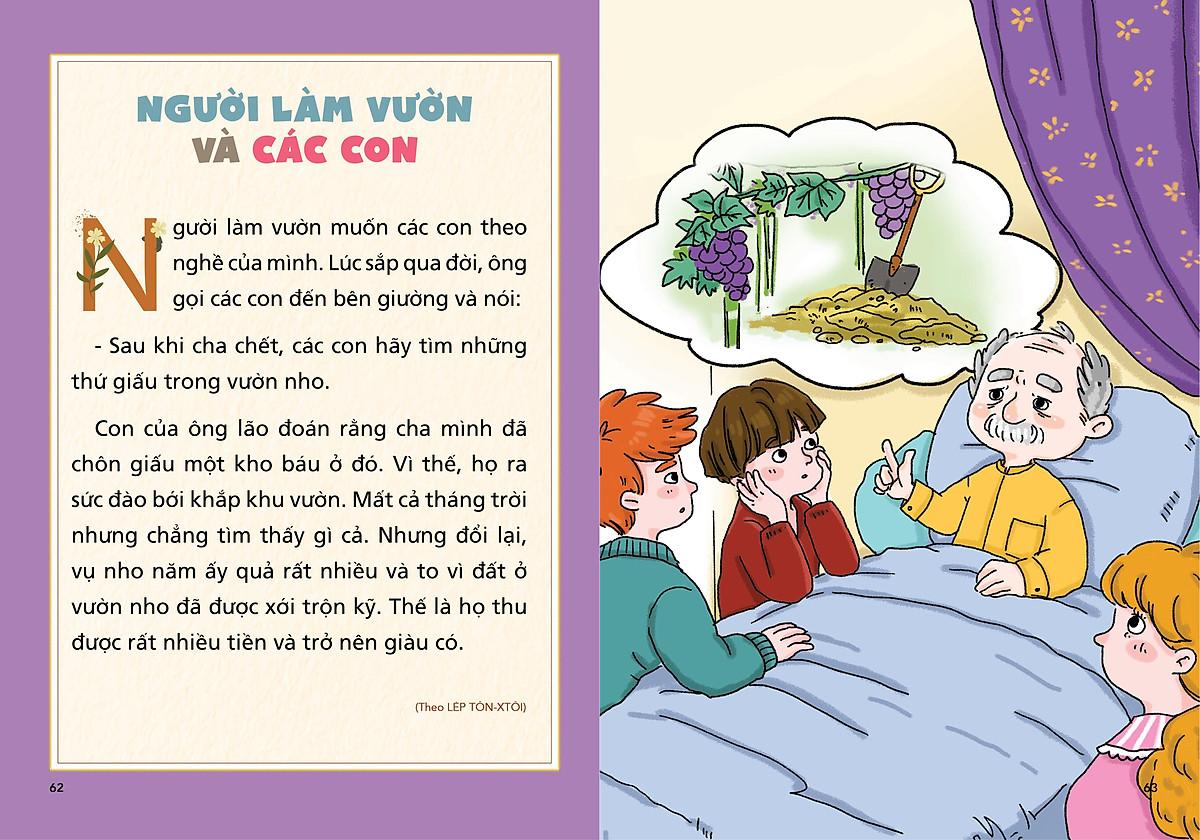 NGƯỜI LÀM VƯỜN VÀ CÁC CON

Người làm vườn muốn các con theo nghề của mình. Lúc sắp qua đời, ông gọi các con đến bên giường và nói:

- Sau khi cha chết, các con hãy tìm những thứ giấu trong vườn nho.

Con của ông lão đoán rằng cha mình đã chôn giấu một kho báu ở đó. Vì thế, họ ra sức đào bới khắp khu vườn. Mất cả tháng trời nhưng chẳng tìm thấy gì cả. Nhưng đổi lại, vụ nho năm ấy quả rất nhiều và to vì đất ở vườn nho đã được xới trộn kỹ. Thế là họ thu được rất nhiều tiền và trở nên giàu có.

(Theo LÉP TÔN-XTÔI)

62

63